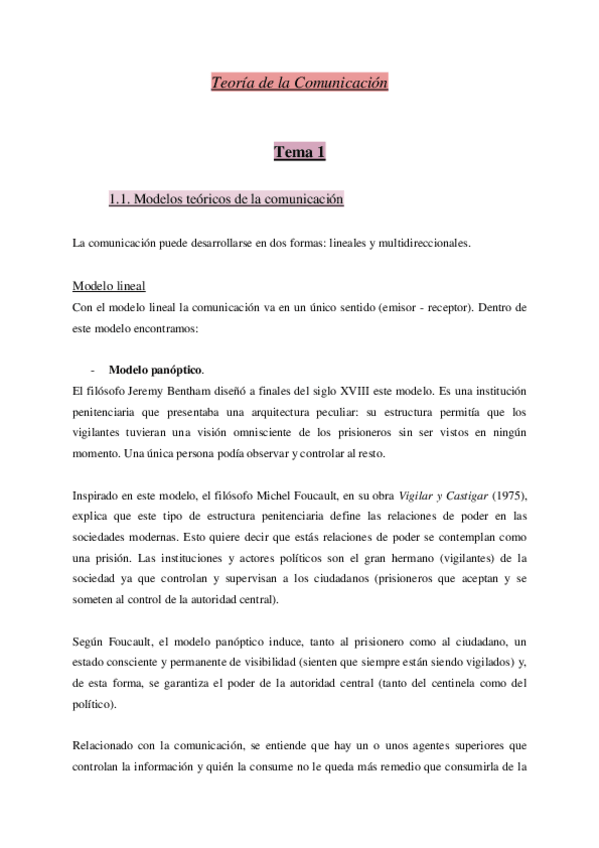 Teoría de la Comunicación

Tema 1

1.1. Modelos teóricos de la comunicación

La comunicación puede desarrollarse en dos formas: lineales y multidireccionales.

Modelo lineal
Con el modelo lineal la comunicación va en un único sentido (emisor - receptor). Dentro de este modelo encontramos:

- Modelo panóptico.

El filósofo Jeremy Bentham diseñó a finales del siglo XVIII este modelo. Es una institución penitenciaria que presentaba una arquitectura peculiar: su estructura permitía que los vigilantes tuvieran una visión omnisciente de los prisioneros sin ser vistos en ningún momento. Una única persona podía observar y controlar al resto.

Inspirado en este modelo, el filósofo Michel Foucault, en su obra Vigilar y Castigar (1975), explica que este tipo de estructura penitenciaria define las relaciones de poder en las sociedades modernas. Esto quiere decir que estás relaciones de poder se contemplan como una prisión. Las instituciones y actores políticos son el gran hermano (vigilantes) de la sociedad ya que controlan y supervisan a los ciudadanos (prisioneros que aceptan y se someten al control de la autoridad central).

Según Foucault, el modelo panóptico induce, tanto al prisionero como al ciudadano, un estado consciente y permanente de visibilidad (sienten que siempre están siendo vigilados) y, de esta forma, se garantiza el poder de la autoridad central (tanto del centinela como del político).

Relacionado con la comunicación, se entiende que hay un o unos agentes superiores que controlan la información y quién la consume no le queda más remedio que consumirla de la